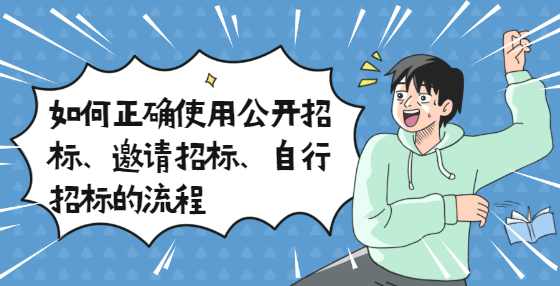 如何正确使用公开招标、邀请招标、自行招标的流程